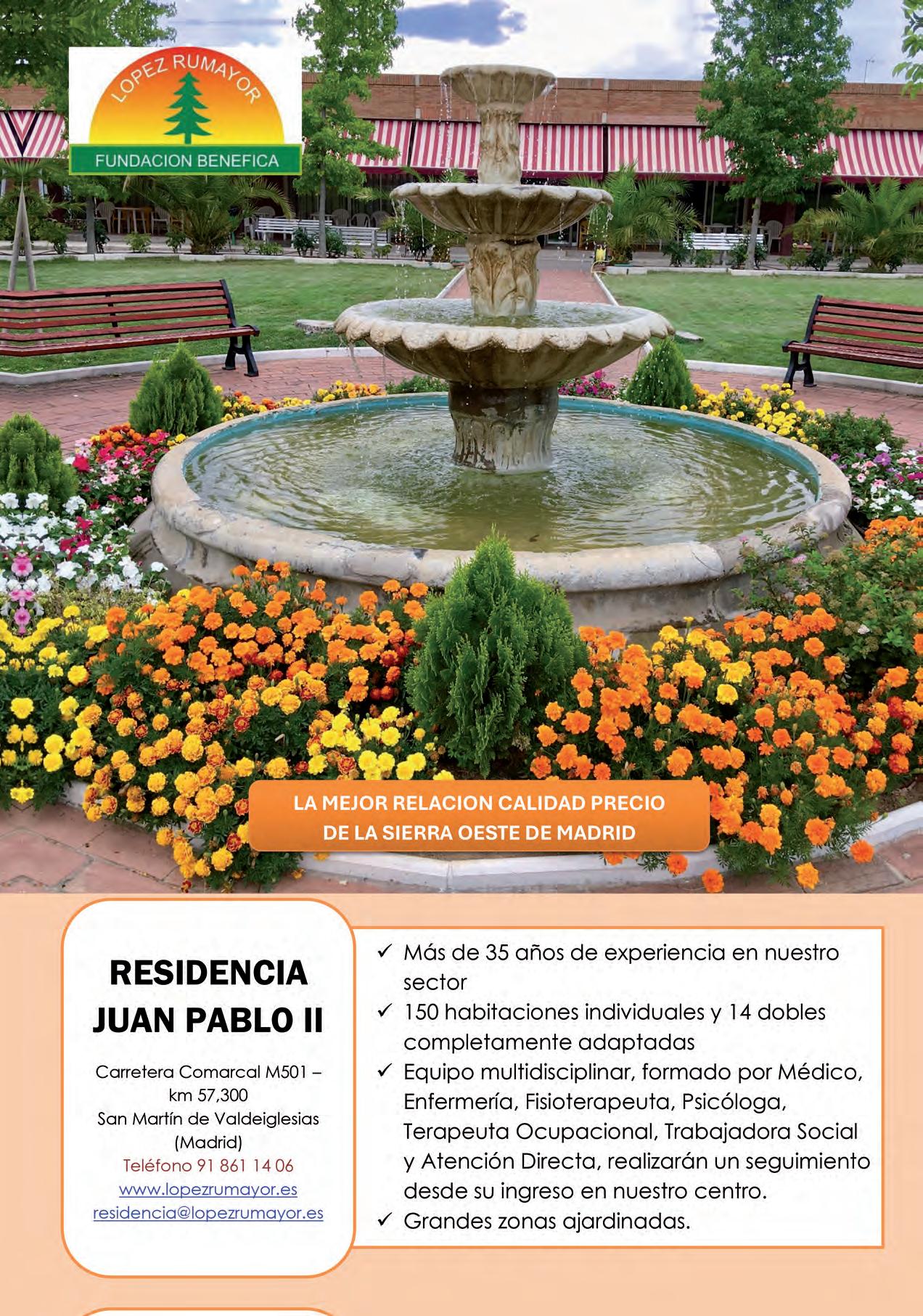 LOPEZ RUMAYOR
FUNDACION BENEFICA

LA MEJOR RELACION CALIDAD PRECIO
DE LA SIERRA OESTE DE MADRID

RESIDENCIA
JUAN PABLO II

Carretera Comarcal M501 –
km 57,300
San Martín de Valdeiglesias
(Madrid)
Teléfono 91 861 14 06
www.lopezrumayor.es
residencia@lopezrumayor.es

✓ Más de 35 años de experiencia en nuestro sector
✓ 150 habitaciones individuales y 14 dobles completamente adaptadas
✓ Equipo multidisciplinar, formado por Médico, Enfermería, Fisioterapeuta, Psicóloga, Terapeuta Ocupacional, Trabajadora Social y Atención Directa, realizarán un seguimiento desde su ingreso en nuestro centro.
✓ Grandes zonas ajardinadas.